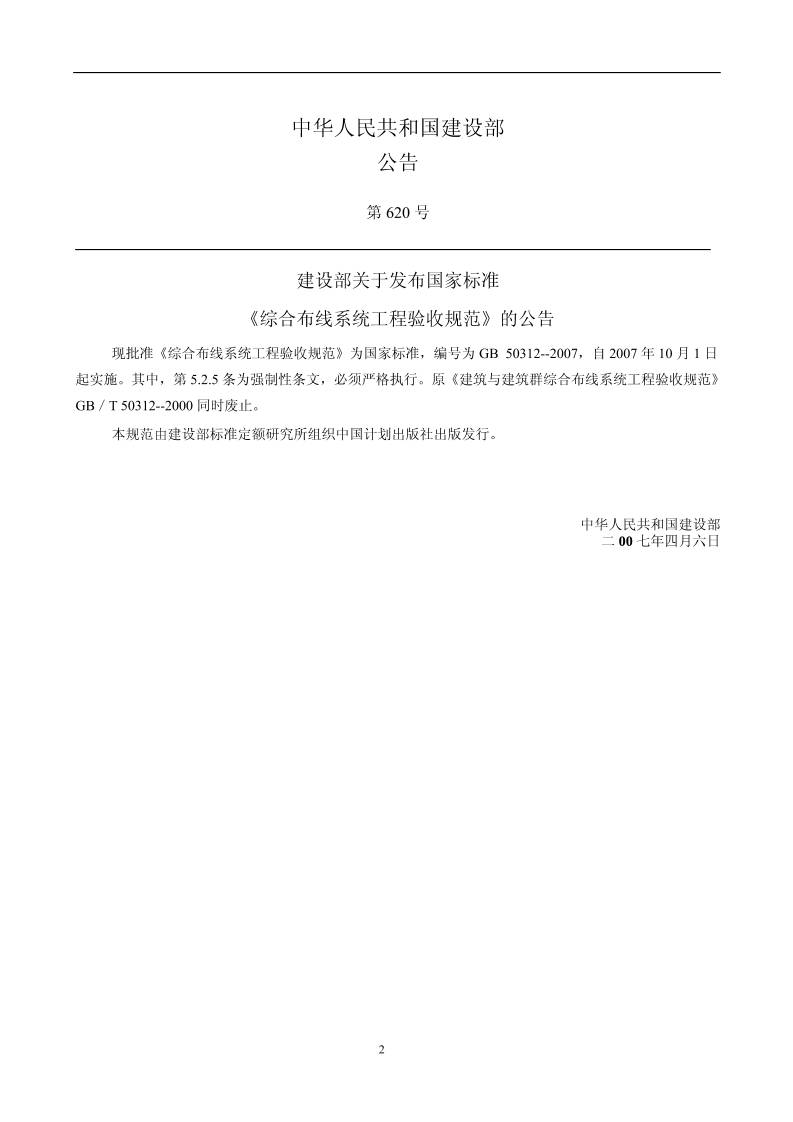 中华人民共和国建设部
公告

第 620 号

建设部关于发布国家标准
《综合布线系统工程验收规范》的公告

现批准《综合布线系统工程验收规范》为国家标准，编号为 GB 50312--2007，自 2007 年 10 月 1 日起实施。其中，第 5.2.5 条为强制性条文，必须严格执行。原《建筑与建筑群综合布线系统工程验收规范》GB / T 50312--2000 同时废止。

本规范由建设部标准定额研究所组织中国计划出版社出版发行。

中华人民共和国建设部
二 00 七年四月六日

2